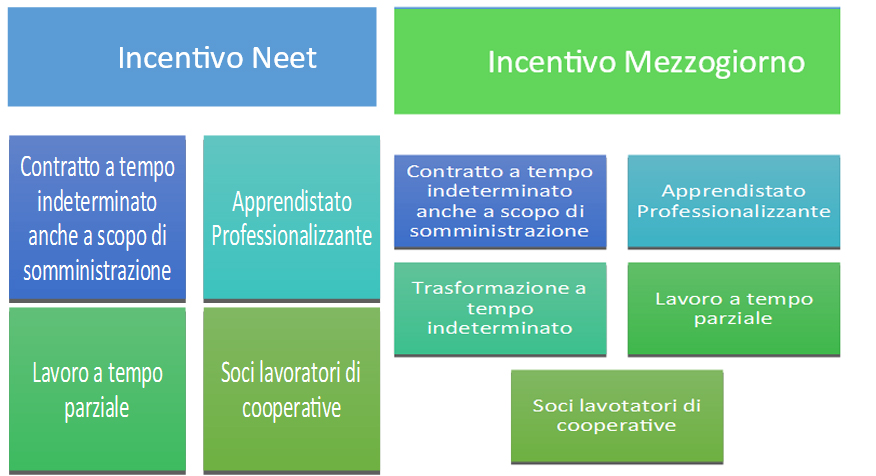 Incentivo Neet

Contratto a tempo indeterminato anche a scopo di somministrazione

Apprendistato Professionalizzante

Lavoro a tempo parziale

Soci lavoratori di cooperative

Incentivo Mezzogiorno

Contratto a tempo indeterminato anche a scopo di somministrazione

Apprendistato Professionalizzante

Trasformazione a tempo indeterminato

Lavoro a tempo parziale

Soci lavotatori di cooperative